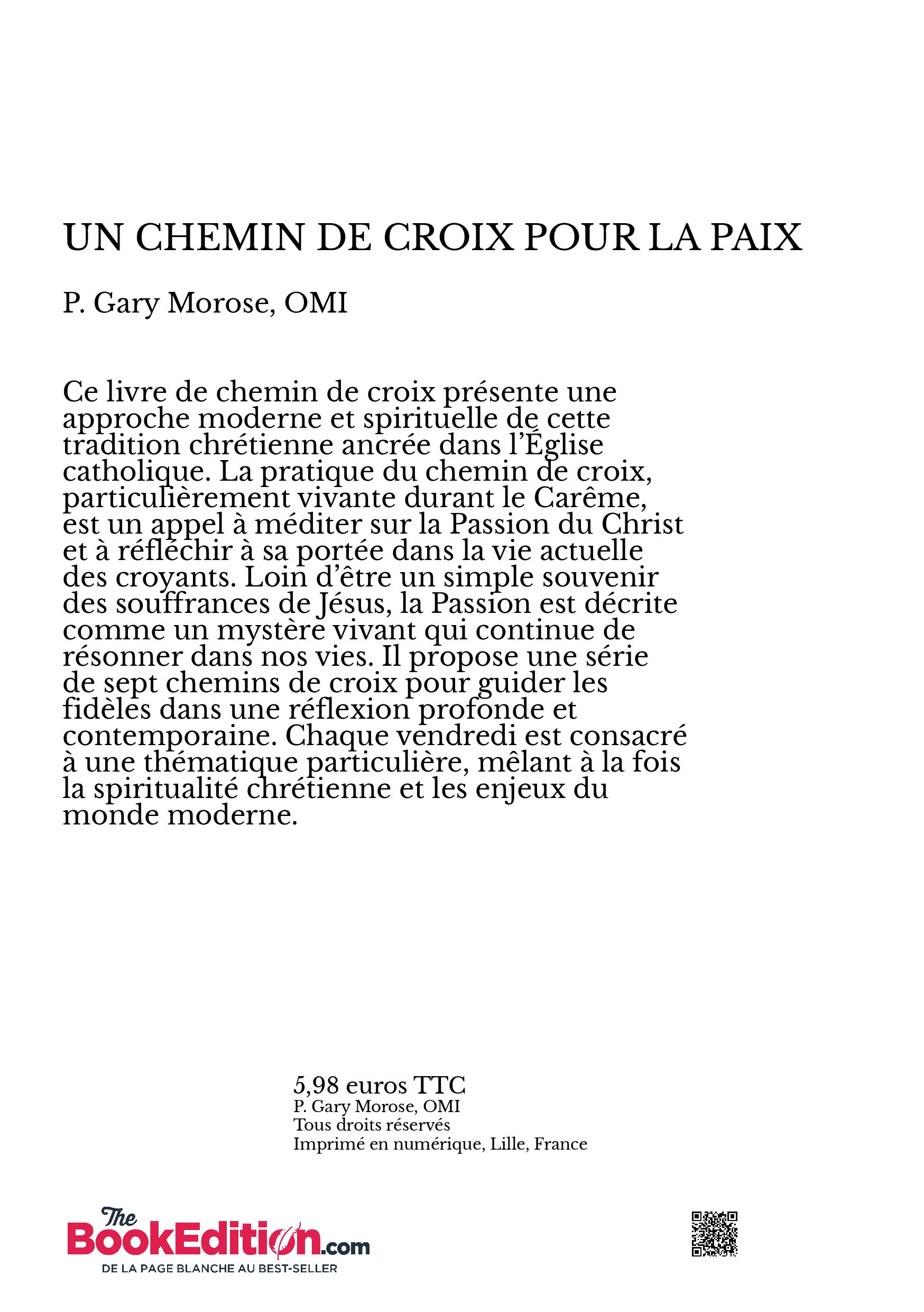 UN CHEMIN DE CROIX POUR LA PAIX

P. Gary Morose, OMI

Ce livre de chemin de croix présente une approche moderne et spirituelle de cette tradition chrétienne ancrée dans l'Église catholique. La pratique du chemin de croix, particulièrement vivante durant le Carême, est un appel à méditer sur la Passion du Christ et à réfléchir à sa portée dans la vie actuelle des croyants. Loin d'être un simple souvenir des souffrances de Jésus, la Passion est décrite comme un mystère vivant qui continue de résonner dans nos vies. Il propose une série de sept chemins de croix pour guider les fidèles dans une réflexion profonde et contemporaine. Chaque vendredi est consacré à une thématique particulière, mêlant à la fois la spiritualité chrétienne et les enjeux du monde moderne.

5,98 euros TTC
P. Gary Morose, OMI
Tous droits réservés
Imprimé en numérique, Lille, France

The BookEdition.com
DE LA PAGE BLANCHE AU BEST-SELLER